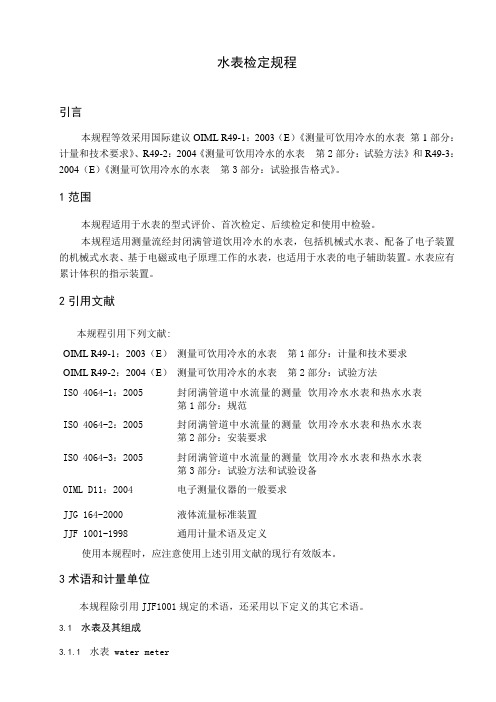 水表检定规程

引言

本规程等效采用国际建议 OIML R49-1：2003（E）《测量可饮用冷水的水表 第 1 部分：计量和技术要求》、R49-2：2004《测量可饮用冷水的水表 第 2 部分：试验方法》和 R49-3：2004（E）《测量可饮用冷水的水表 第 3 部分：试验报告格式》。

1 范围

本规程适用于水表的型式评价、首次检定、后续检定和使用中检验。

本规程适用测量流经封闭满管道饮用冷水的水表，包括机械式水表、配备了电子装置的机械式水表、基于电磁或电子原理工作的水表，也适用于水表的电子辅助装置。水表应有累计体积的指示装置。

2 引用文献

本规程引用下列文献：

OIML R49-1：2003（E） 测量可饮用冷水的水表 第 1 部分：计量和技术要求

OIML R49-2：2004（E） 测量可饮用冷水的水表 第 2 部分：试验方法

ISO 4064-1：2005 封闭满管道中水流量的测量 饮用冷水水表和热水水表 第 1 部分：规范

ISO 4064-2：2005 封闭满管道中水流量的测量 饮用冷水水表和热水水表 第 2 部分：安装要求

ISO 4064-3：2005 封闭满管道中水流量的测量 饮用冷水水表和热水水表 第 3 部分：试验方法和试验设备

OIML D11：2004 电子测量仪器的一般要求

JJG 164-2000 液体流量标准装置

JJF 1001-1998 通用计量术语及定义

使用本规程时，应注意使用上述引用文献的现行有效版本。

3 术语和计量单位

本规程除引用 JJF1001 规定的术语，还采用以下定义的其它术语。

3.1 水表及其组成

3.1.1 水表 water meter